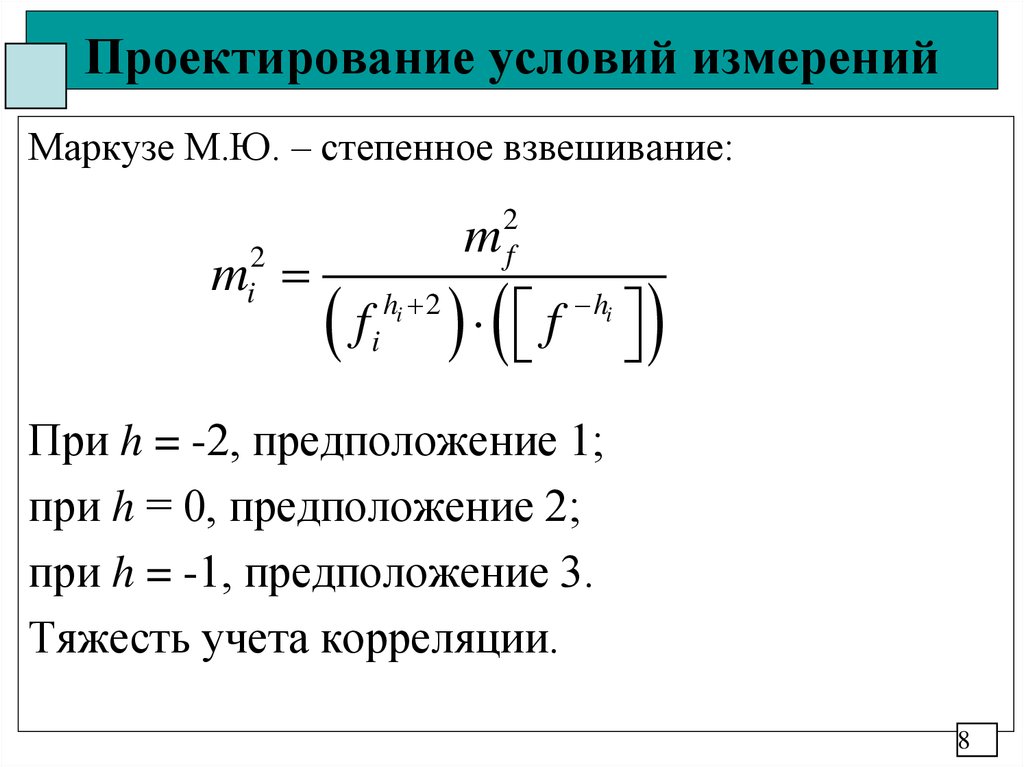 Проектирование условий измерений

Маркузе М.Ю. – степенное взвешивание:

$m_i^2 = \frac{m_f^2}{\left(f_i^{h_i+2}\right)\cdot\left(\left[f^{-h_i}\right]\right)}$

При $h$ = -2, предположение 1;

при $h$ = 0, предположение 2;

при $h$ = -1, предположение 3.

Тяжесть учета корреляции.

8